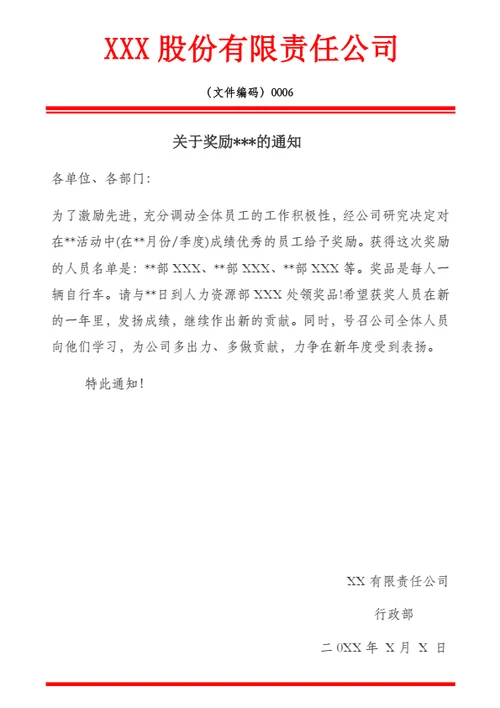 XXX 股份有限责任公司

（文件编码）0006

关于奖励***的通知

各单位、各部门：

为了激励先进，充分调动全体员工的工作积极性，经公司研究决定对在**活动中(在**月份/季度)成绩优秀的员工给予奖励。获得这次奖励的人员名单是：**部 XXX、**部 XXX、**部 XXX 等。奖品是每人一辆自行车。请与**日到人力资源部 XXX 处领奖品!希望获奖人员在新的一年里，发扬成绩，继续作出新的贡献。同时，号召公司全体人员向他们学习，为公司多出力、多做贡献，力争在新年度受到表扬。

特此通知！

XX 有限责任公司

行政部

二 0XX 年 X 月 X 日